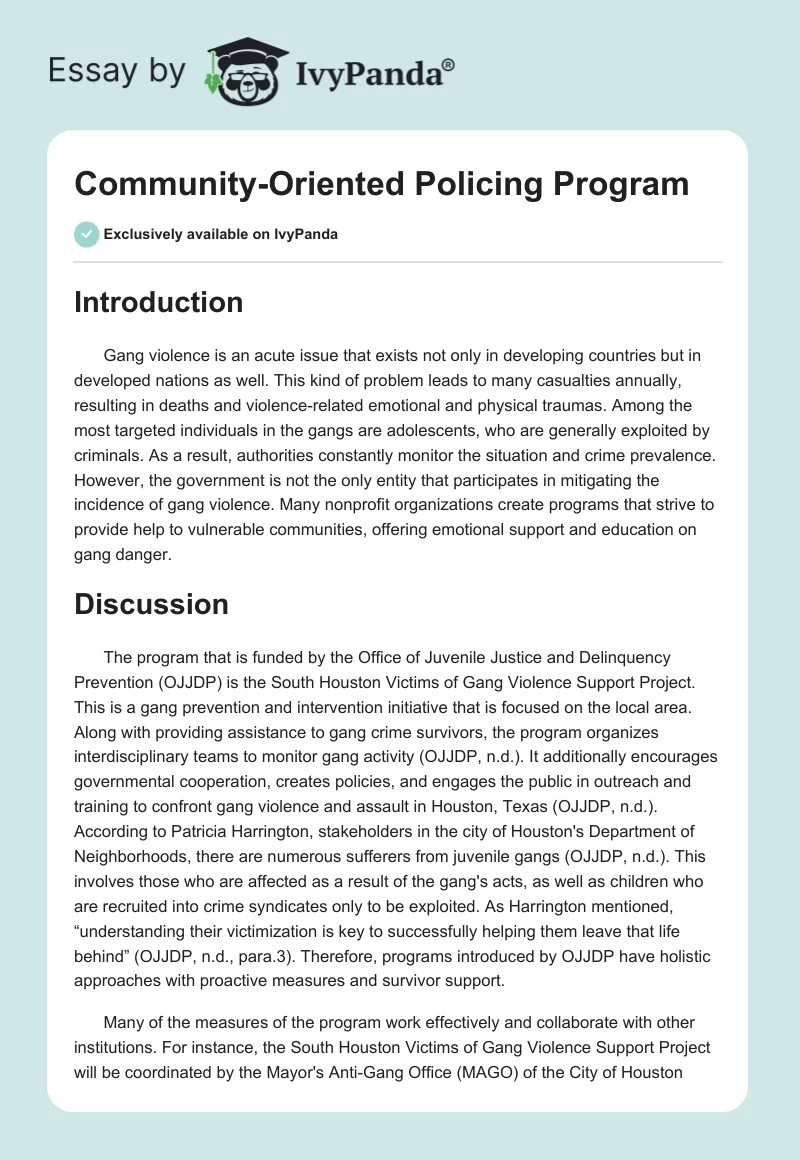 Essay by IvyPanda®

Community-Oriented Policing Program

Exclusively available on IvyPanda

Introduction

Gang violence is an acute issue that exists not only in developing countries but in developed nations as well. This kind of problem leads to many casualties annually, resulting in deaths and violence-related emotional and physical traumas. Among the most targeted individuals in the gangs are adolescents, who are generally exploited by criminals. As a result, authorities constantly monitor the situation and crime prevalence. However, the government is not the only entity that participates in mitigating the incidence of gang violence. Many nonprofit organizations create programs that strive to provide help to vulnerable communities, offering emotional support and education on gang danger.

Discussion

The program that is funded by the Office of Juvenile Justice and Delinquency Prevention (OJJDP) is the South Houston Victims of Gang Violence Support Project. This is a gang prevention and intervention initiative that is focused on the local area. Along with providing assistance to gang crime survivors, the program organizes interdisciplinary teams to monitor gang activity (OJJDP, n.d.). It additionally encourages governmental cooperation, creates policies, and engages the public in outreach and training to confront gang violence and assault in Houston, Texas (OJJDP, n.d.). According to Patricia Harrington, stakeholders in the city of Houston's Department of Neighborhoods, there are numerous sufferers from juvenile gangs (OJJDP, n.d.). This involves those who are affected as a result of the gang's acts, as well as children who are recruited into crime syndicates only to be exploited. As Harrington mentioned, “understanding their victimization is key to successfully helping them leave that life behind” (OJJDP, n.d., para.3). Therefore, programs introduced by OJJDP have holistic approaches with proactive measures and survivor support.

Many of the measures of the program work effectively and collaborate with other institutions. For instance, the South Houston Victims of Gang Violence Support Project will be coordinated by the Mayor's Anti-Gang Office (MAGO) of the City of Houston